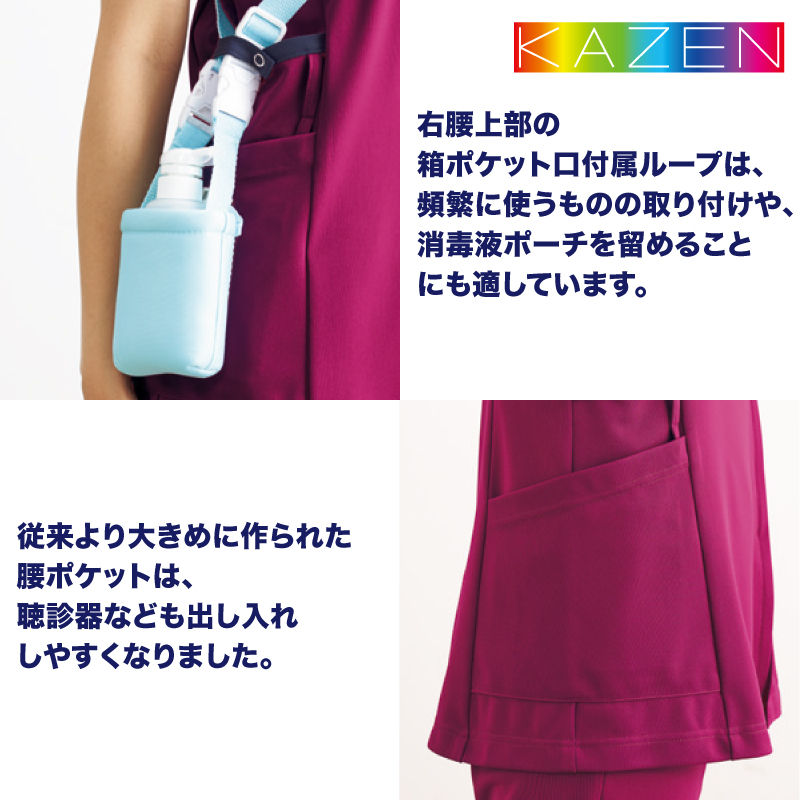 KAZEN

右腰上部の箱ポケット口付属ループは、頻繁に使うものの取り付けや、消毒液ポーチを留めることにも適しています。

従来より大きめに作られた腰ポケットは、聴診器なども出し入れしやすくなりました。